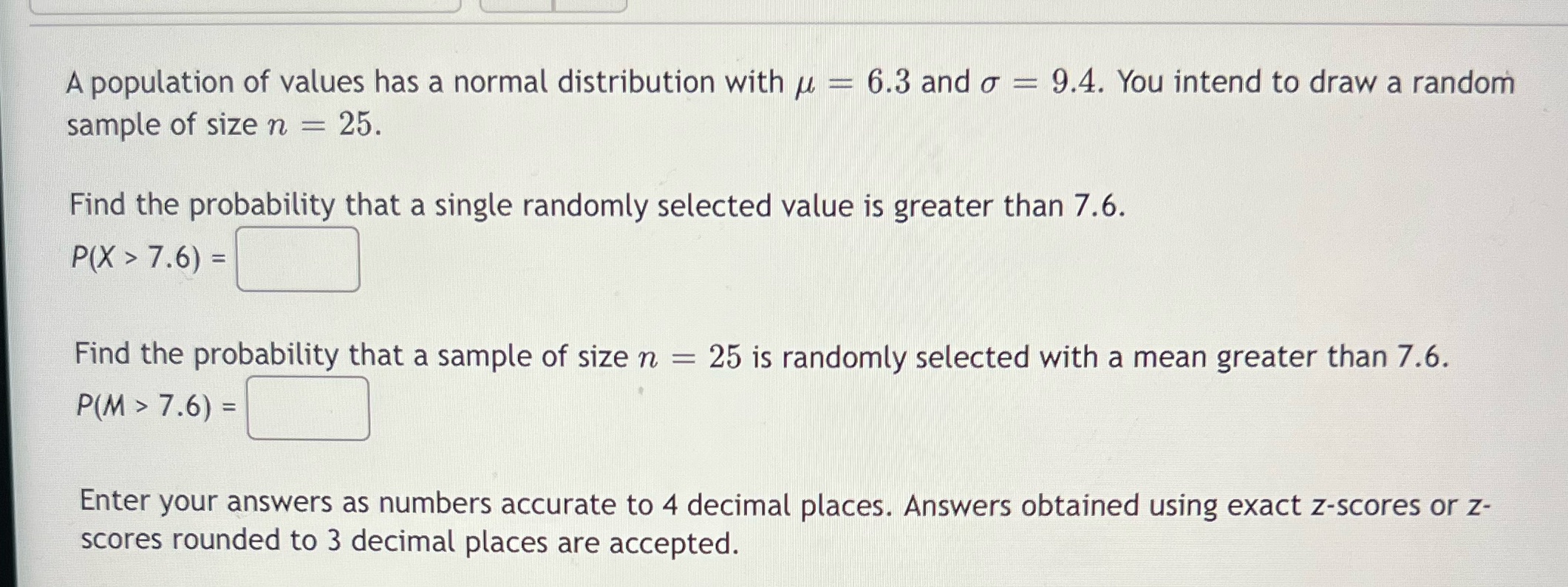 A population of values has a normal distribution with $\mu = 6.3$ and $\sigma = 9.4$. You intend to draw a random sample of size $n = 25$.

Find the probability that a single randomly selected value is greater than 7.6.

P(X > 7.6) = ____

Find the probability that a sample of size $n = 25$ is randomly selected with a mean greater than 7.6.

P(M > 7.6) = ____

Enter your answers as numbers accurate to 4 decimal places. Answers obtained using exact z-scores or z-scores rounded to 3 decimal places are accepted.